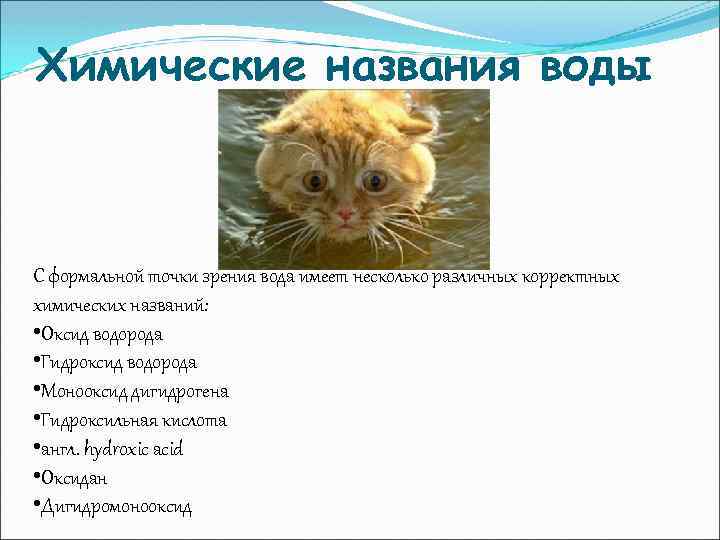 Химические названия воды

С формальной точки зрения вода имеет несколько различных корректных химических названий:
•Оксид водорода
•Гидроксид водорода
•Монооксид дигидрогена
•Гидроксильная кислота
•англ. hydroxic acid
•Оксидан
•Дигидромонооксид